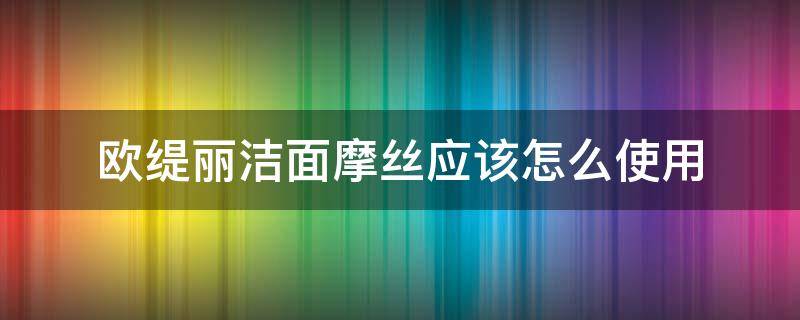 欧缇丽洁面摩丝应该怎么使用